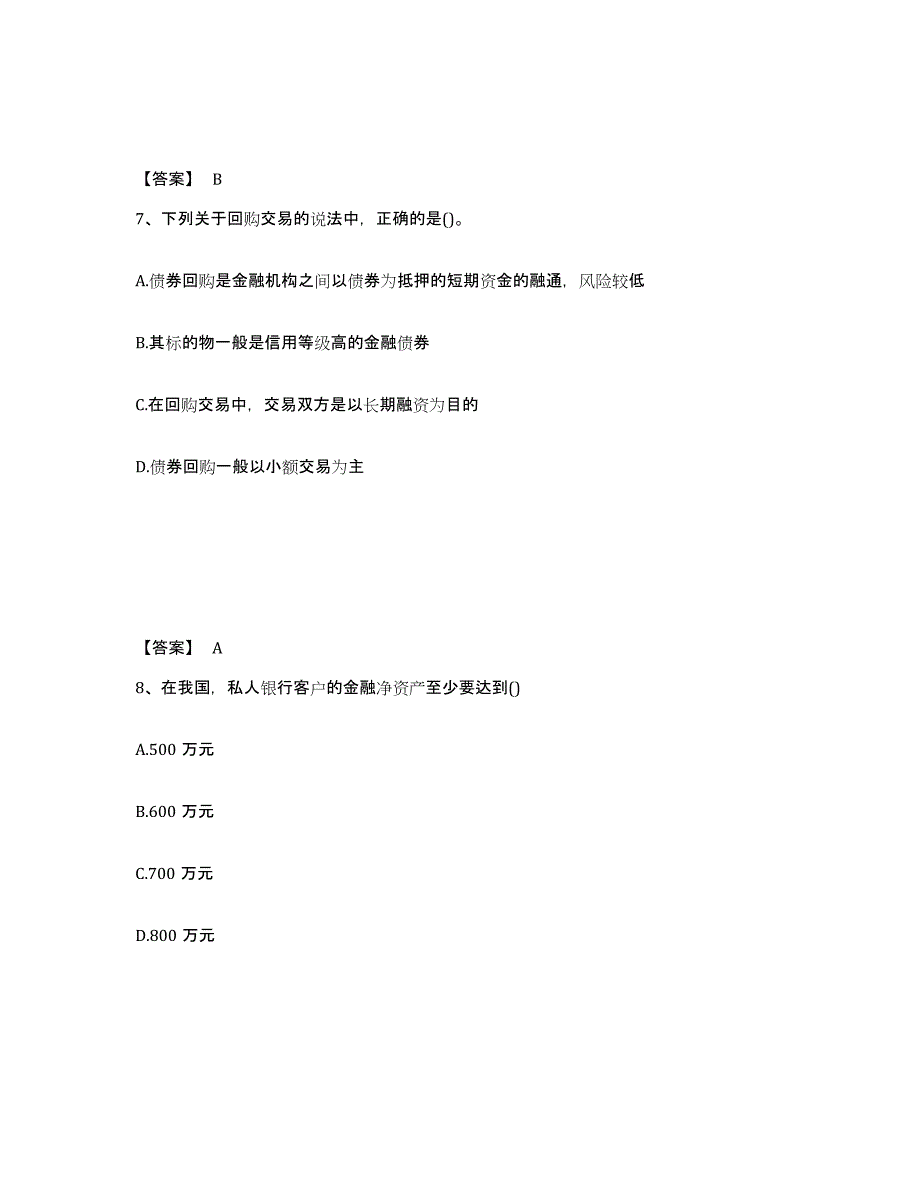 【答案】 B

7、下列关于回购交易的说法中，正确的是()。

A.债券回购是金融机构之间以债券为抵押的短期资金的融通，风险较低

B.其标的物一般是信用等级高的金融债券

C.在回购交易中，交易双方是以长期融资为目的

D.债券回购一般以小额交易为主

【答案】 A

8、在我国，私人银行客户的金融净资产至少要达到()

A.500 万元

B.600 万元

C.700 万元

D.800 万元